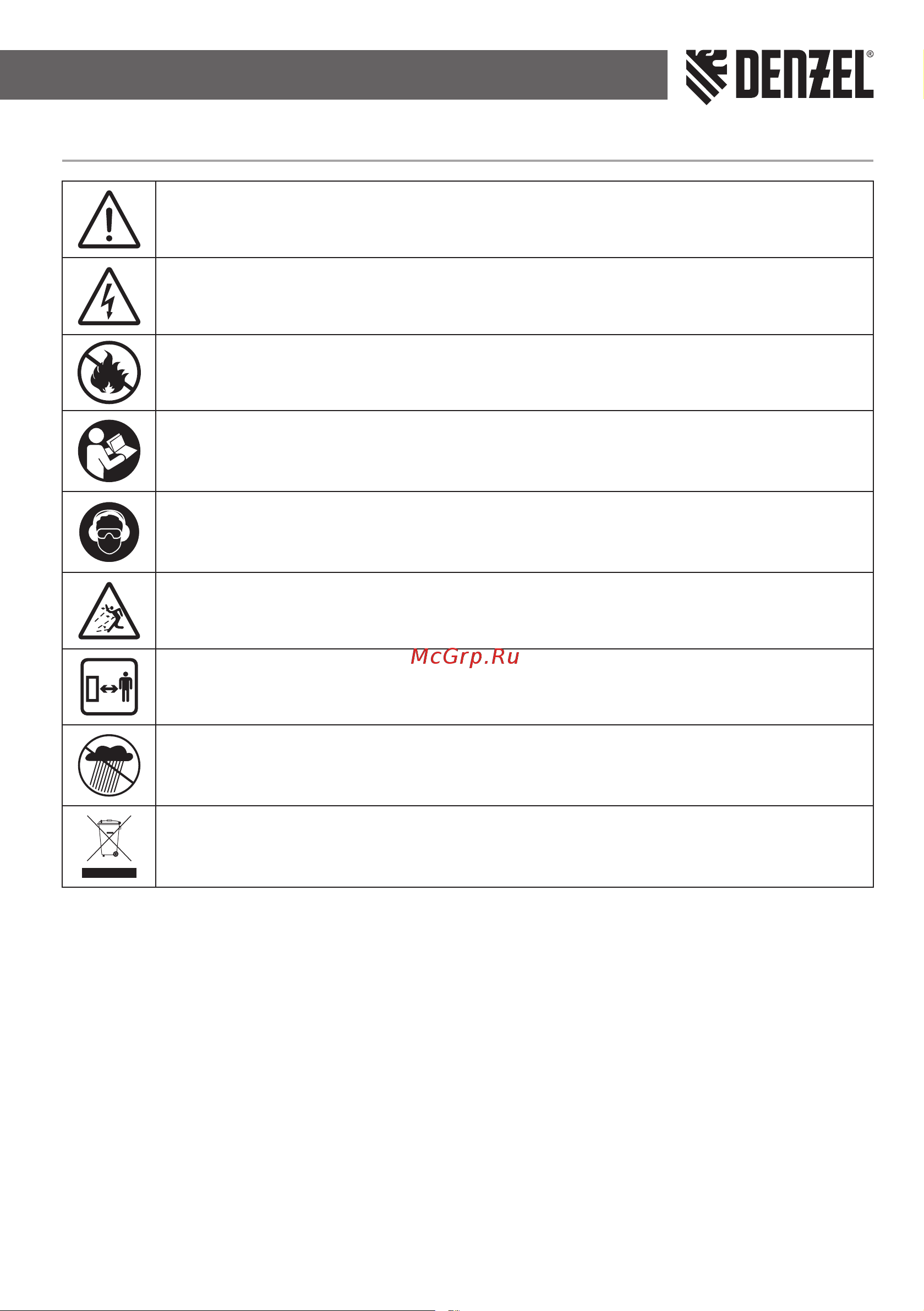 DENZEL®

McGrp.Ru